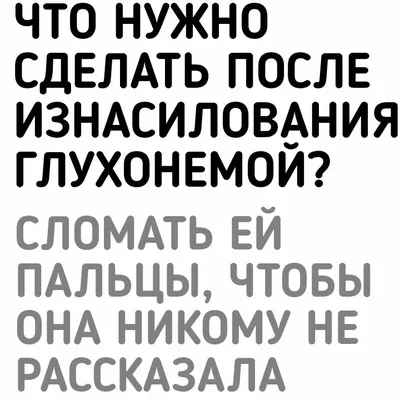 ЧТО НУЖНО СДЕЛАТЬ ПОСЛЕ ИЗНАСИЛОВАНИЯ ГЛУХОНЕМОЙ?

СЛОМАТЬ ЕЙ ПАЛЬЦЫ, ЧТОБЫ ОНА НИКОМУ НЕ РАССКАЗАЛА